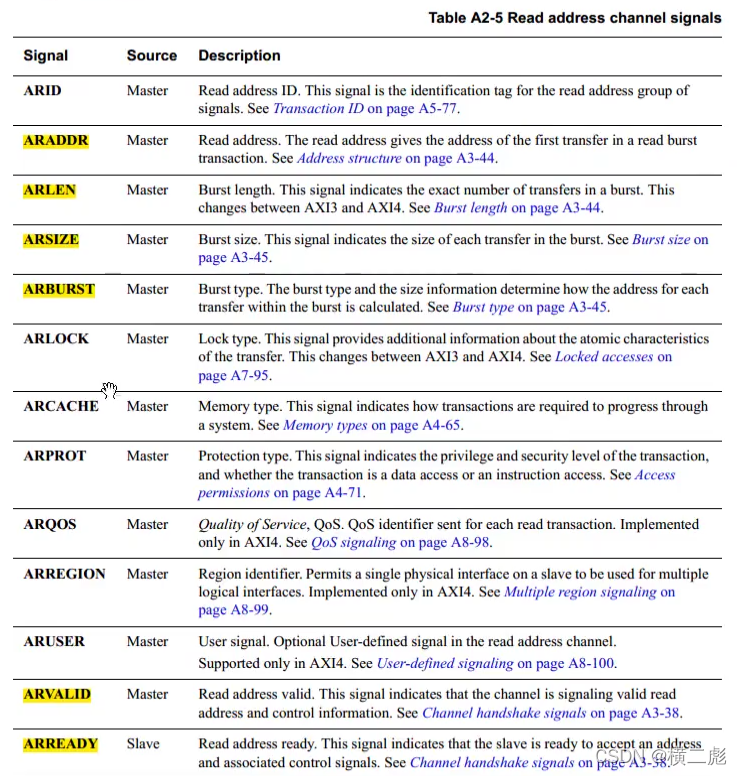 Table A2-5 Read address channel signals

| Signal | Source | Description |
|---|---|---|
| ARID | Master | Read address ID. This signal is the identification tag for the read address group of signals. See Transaction ID on page A5-77. |
| ARADDR | Master | Read address. The read address gives the address of the first transfer in a read burst transaction. See Address structure on page A3-44. |
| ARLEN | Master | Burst length. This signal indicates the exact number of transfers in a burst. This changes between AXI3 and AXI4. See Burst length on page A3-44. |
| ARSIZE | Master | Burst size. This signal indicates the size of each transfer in the burst. See Burst size on page A3-45. |
| ARBURST | Master | Burst type. The burst type and the size information determine how the address for each transfer within the burst is calculated. See Burst type on page A3-45. |
| ARLOCK | Master | Lock type. This signal provides additional information about the atomic characteristics of the transfer. This changes between AXI3 and AXI4. See Locked accesses on page A7-95. |
| ARCACHE | Master | Memory type. This signal indicates how transactions are required to progress through a system. See Memory types on page A4-65. |
| ARPROT | Master | Protection type. This signal indicates the privilege and security level of the transaction, and whether the transaction is a data access or an instruction access. See Access permissions on page A4-71. |
| ARQOS | Master | Quality of Service, QoS. QoS identifier sent for each read transaction. Implemented only in AXI4. See QoS signaling on page A8-98. |
| ARREGION | Master | Region identifier. Permits a single physical interface on a slave to be used for multiple logical interfaces. Implemented only in AXI4. See Multiple region signaling on page A8-99. |
| ARUSER | Master | User signal. Optional User-defined signal in the read address channel. Supported only in AXI4. See User-defined signaling on page A8-100. |
| ARVALID | Master | Read address valid. This signal indicates that the channel is signaling valid read address and control information. See Channel handshake signals on page A3-38. |
| ARREADY | Slave | Read address ready. This signal indicates that the slave is ready to accept an address and associated control signals. See Channel handshake signals on page A3-38. |

CSDN @横二彪